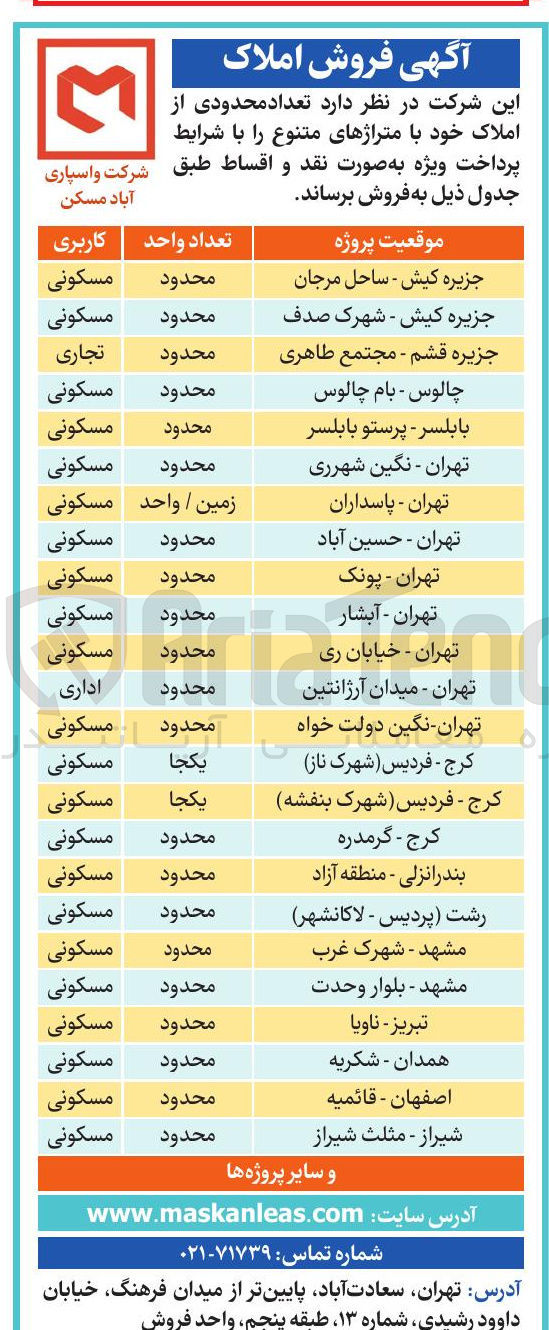 آگهی فروش املاک

شرکت واسپاری آباد مسکن

این شرکت در نظر دارد تعدادمحدودی از املاک خود با متراژهای متنوع را با شرایط پرداخت ویژه به‌صورت نقد و اقساط طبق جدول ذیل به‌فروش برساند.

| موقعیت پروژه | تعداد واحد | کاربری |
|---|---|---|
| جزیره کیش - ساحل مرجان | محدود | مسکونی |
| جزیره کیش - شهرک صدف | محدود | مسکونی |
| جزیره قشم - مجتمع طاهری | محدود | تجاری |
| چالوس - بام چالوس | محدود | مسکونی |
| بابلسر - پرستو بابلسر | محدود | مسکونی |
| تهران - نگین شهرری | محدود | مسکونی |
| تهران - پاسداران | زمین / واحد | مسکونی |
| تهران - حسین آباد | محدود | مسکونی |
| تهران - پونک | محدود | مسکونی |
| تهران - آبشار | محدود | مسکونی |
| تهران - خیابان ری | محدود | مسکونی |
| تهران - میدان آرژانتین | محدود | اداری |
| تهران-نگین دولت خواه | محدود | مسکونی |
| کرج - فردیس(شهرک ناز) | یکجا | مسکونی |
| کرج - فردیس(شهرک بنفشه) | یکجا | مسکونی |
| کرج - گرمدره | محدود | مسکونی |
| بندرانزلی - منطقه آزاد | محدود | مسکونی |
| رشت (پردیس - لاکانشهر) | محدود | مسکونی |
| مشهد - شهرک غرب | محدود | مسکونی |
| مشهد - بلوار وحدت | محدود | مسکونی |
| تبریز - ناویا | محدود | مسکونی |
| همدان - شکریه | محدود | مسکونی |
| اصفهان - قائمیه | محدود | مسکونی |
| شیراز - مثلث شیراز | محدود | مسکونی |

و سایر پروژه‌ها

آدرس سایت: www.maskanleas.com

شماره تماس: ۷۱۷۳۹-۰۲۱

آدرس: تهران، سعادت‌آباد، پایین‌تر از میدان فرهنگ، خیابان داوود رشیدی، شماره ۱۳، طبقه پنجم، واحد فروش